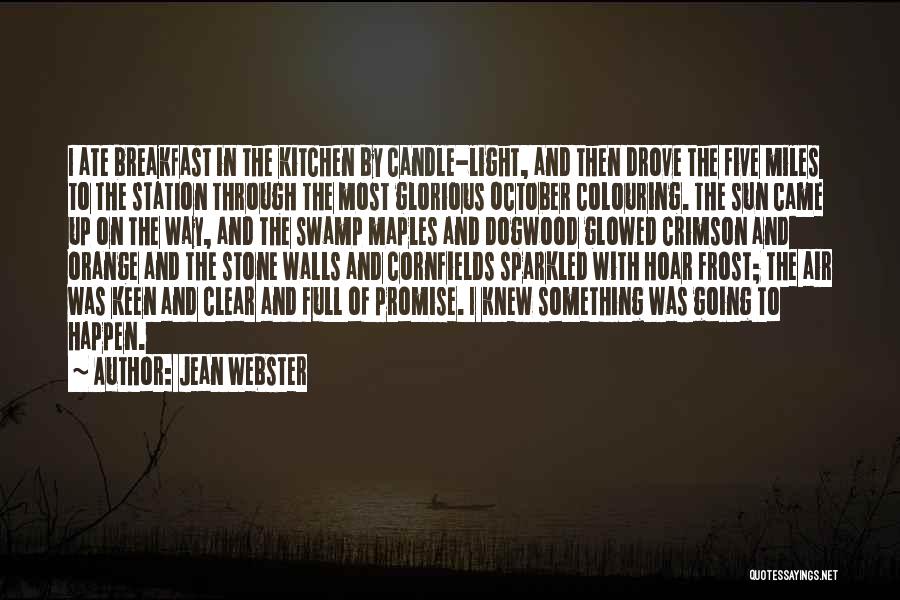 I ATE BREAKFAST IN THE KITCHEN BY CANDLE-LIGHT, AND THEN DROVE THE FIVE MILES TO THE STATION THROUGH THE MOST GLORIOUS OCTOBER COLOURING. THE SUN CAME UP ON THE WAY, AND THE SWAMP MAPLES AND DOGWOOD GLOWED CRIMSON AND ORANGE AND THE STONE WALLS AND CORNFIELDS SPARKLED WITH HOAR FROST; THE AIR WAS KEEN AND CLEAR AND FULL OF PROMISE. I KNEW SOMETHING WAS GOING TO HAPPEN.

~ AUTHOR: JEAN WEBSTER

QUOTESSAYINGS.NET